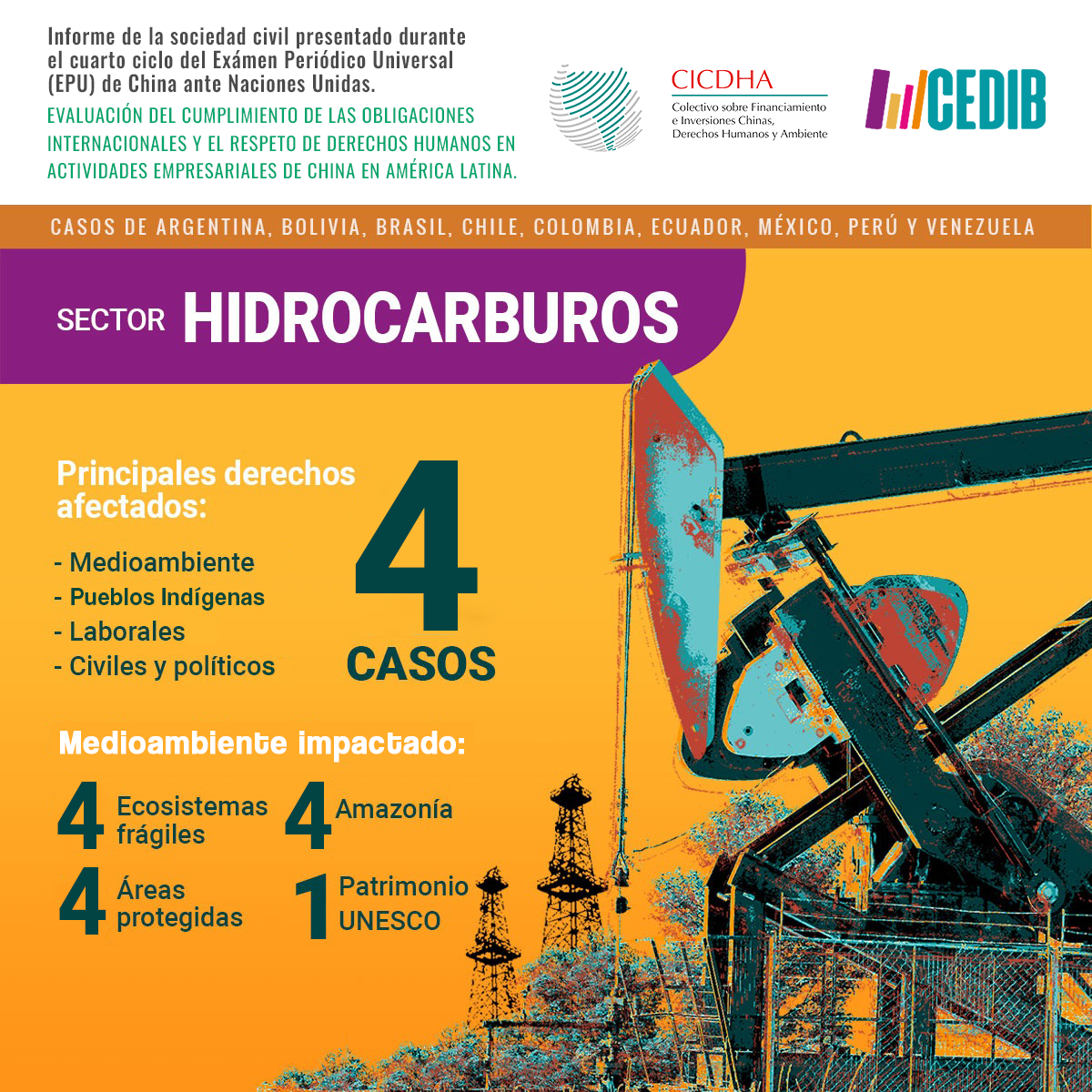 Informe de la sociedad civil presentado durante el cuarto ciclo del Exámen Periódico Universal (EPU) de China ante Naciones Unidas.

EVALUACIÓN DEL CUMPLIMIENTO DE LAS OBLIGACIONES INTERNACIONALES Y EL RESPETO DE DERECHOS HUMANOS EN ACTIVIDADES EMPRESARIALES DE CHINA EN AMÉRICA LATINA.

CICDHA
Colectivo sobre Financiamiento e Inversiones Chinas, Derechos Humanos y Ambiente

CEDIB

CASOS DE ARGENTINA, BOLIVIA, BRASIL, CHILE, COLOMBIA, ECUADOR, MÉXICO, PERÚ Y VENEZUELA

SECTOR HIDROCARBUROS

Principales derechos afectados:

- Medioambiente
- Pueblos Indígenas
- Laborales
- Civiles y políticos

4 CASOS

Medioambiente impactado:

4 Ecosistemas frágiles
4 Amazonía
4 Áreas protegidas
1 Patrimonio UNESCO